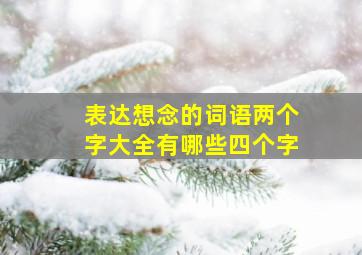 表达想念的词语两个字大全有哪些四个字